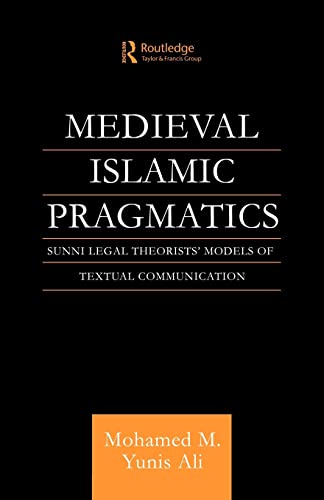 Routledge
Taylor & Francis Group

MEDIEVAL ISLAMIC PRAGMATICS

SUNNI LEGAL THEORISTS' MODELS OF TEXTUAL COMMUNICATION

Mohamed M. Yunis Ali